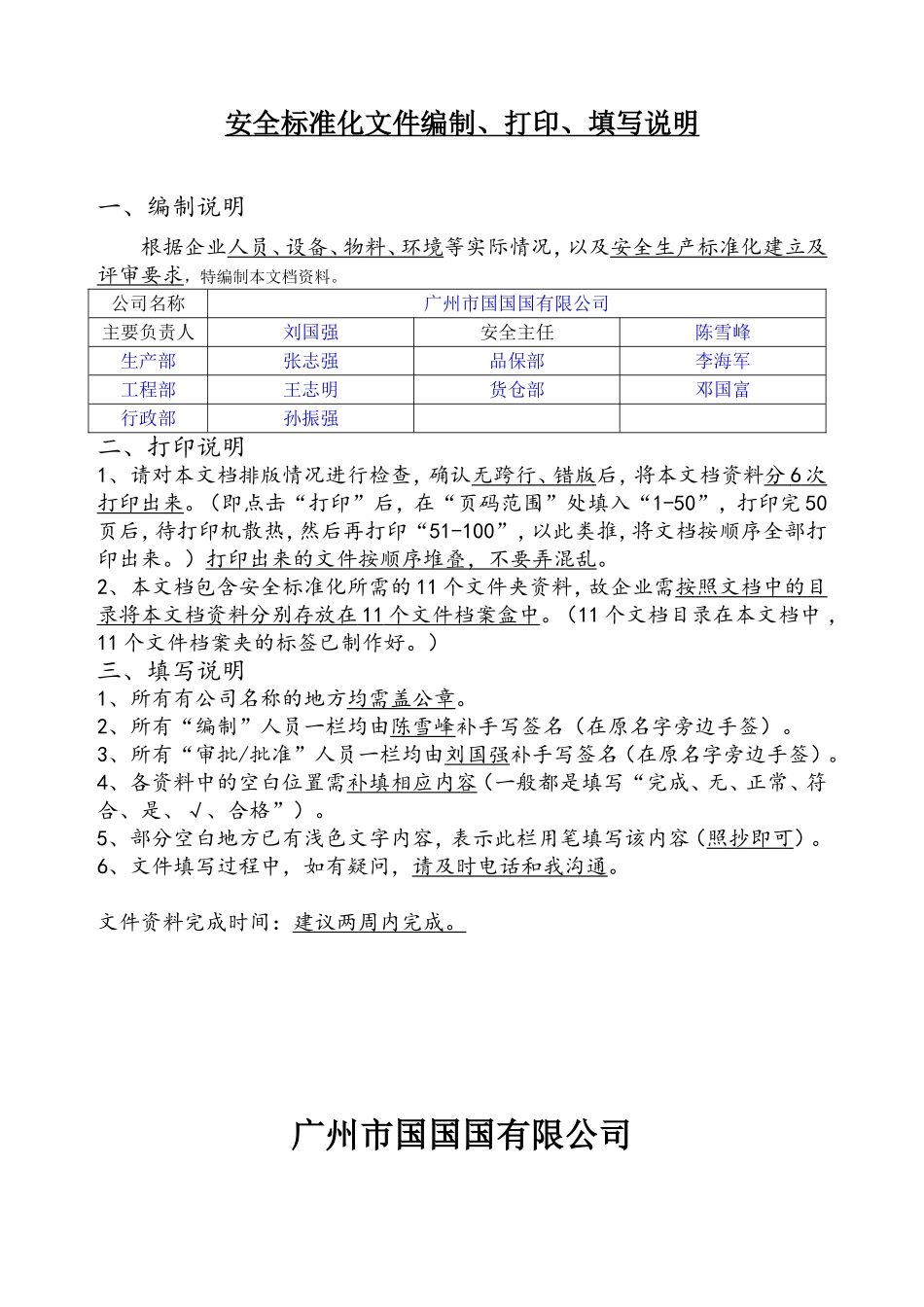 安全标准化文件编制、打印、填写说明

一、编制说明

根据企业人员、设备、物料、环境等实际情况，以及安全生产标准化建立及评审要求，特编制本文档资料。

| 公司名称 | 广州市国国国有限公司 | | |
|---|---|---|---|
| 主要负责人 | 刘国强 | 安全主任 | 陈雪峰 |
| 生产部 | 张志强 | 品保部 | 李海军 |
| 工程部 | 王志明 | 货仓部 | 邓国富 |
| 行政部 | 孙振强 | | |

二、打印说明

1、请对本文档排版情况进行检查，确认无跨行、错版后，将本文档资料分6次打印出来。（即点击“打印”后，在“页码范围”处填入“1-50”，打印完50页后，待打印机散热，然后再打印“51-100”，以此类推，将文档按顺序全部打印出来。）打印出来的文件按顺序堆叠，不要弄混乱。

2、本文档包含安全标准化所需的11个文件夹资料，故企业需按照文档中的目录将本文档资料分别存放在11个文件档案盒中。（11个文档目录在本文档中，11个文件档案夹的标签已制作好。）

三、填写说明

1、所有有公司名称的地方均需盖公章。

2、所有“编制”人员一栏均由陈雪峰补手写签名（在原名字旁边手签）。

3、所有“审批/批准”人员一栏均由刘国强补手写签名（在原名字旁边手签）。

4、各资料中的空白位置需补填相应内容（一般都是填写“完成、无、正常、符合、是、√、合格”）。

5、部分空白地方已有浅色文字内容，表示此栏用笔填写该内容（照抄即可）。

6、文件填写过程中，如有疑问，请及时电话和我沟通。

文件资料完成时间：建议两周内完成。

广州市国国国有限公司